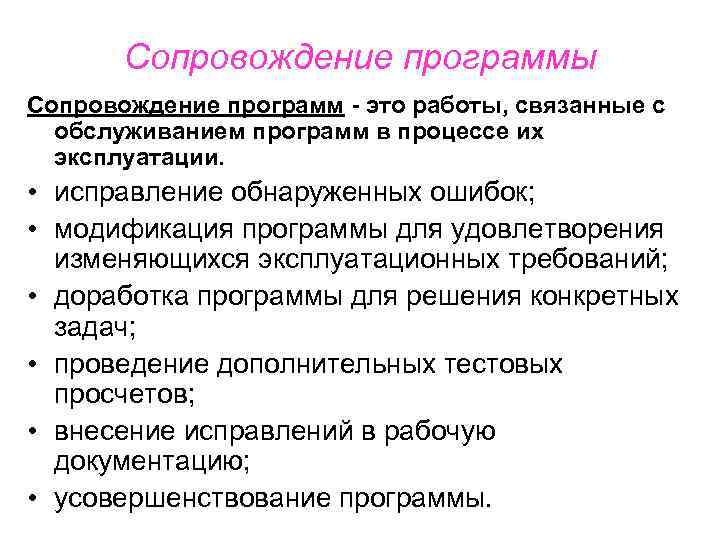 Сопровождение программы

Сопровождение программ - это работы, связанные с обслуживанием программ в процессе их эксплуатации.

• исправление обнаруженных ошибок;
• модификация программы для удовлетворения изменяющихся эксплуатационных требований;
• доработка программы для решения конкретных задач;
• проведение дополнительных тестовых просчетов;
• внесение исправлений в рабочую документацию;
• усовершенствование программы.